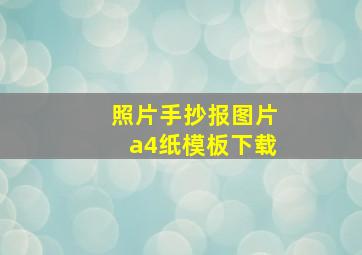 照片手抄报图片
a4纸模板下载